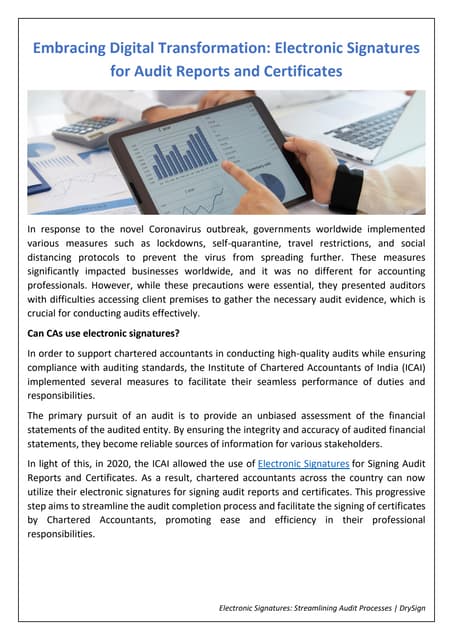 Embracing Digital Transformation: Electronic Signatures for Audit Reports and Certificates

In response to the novel Coronavirus outbreak, governments worldwide implemented various measures such as lockdowns, self-quarantine, travel restrictions, and social distancing protocols to prevent the virus from spreading further. These measures significantly impacted businesses worldwide, and it was no different for accounting professionals. However, while these precautions were essential, they presented auditors with difficulties accessing client premises to gather the necessary audit evidence, which is crucial for conducting audits effectively.

Can CAs use electronic signatures?

In order to support chartered accountants in conducting high-quality audits while ensuring compliance with auditing standards, the Institute of Chartered Accountants of India (ICAI) implemented several measures to facilitate their seamless performance of duties and responsibilities.

The primary pursuit of an audit is to provide an unbiased assessment of the financial statements of the audited entity. By ensuring the integrity and accuracy of audited financial statements, they become reliable sources of information for various stakeholders.

In light of this, in 2020, the ICAI allowed the use of Electronic Signatures for Signing Audit Reports and Certificates. As a result, chartered accountants across the country can now utilize their electronic signatures for signing audit reports and certificates. This progressive step aims to streamline the audit completion process and facilitate the signing of certificates by Chartered Accountants, promoting ease and efficiency in their professional responsibilities.

Electronic Signatures: Streamlining Audit Processes | DrySign